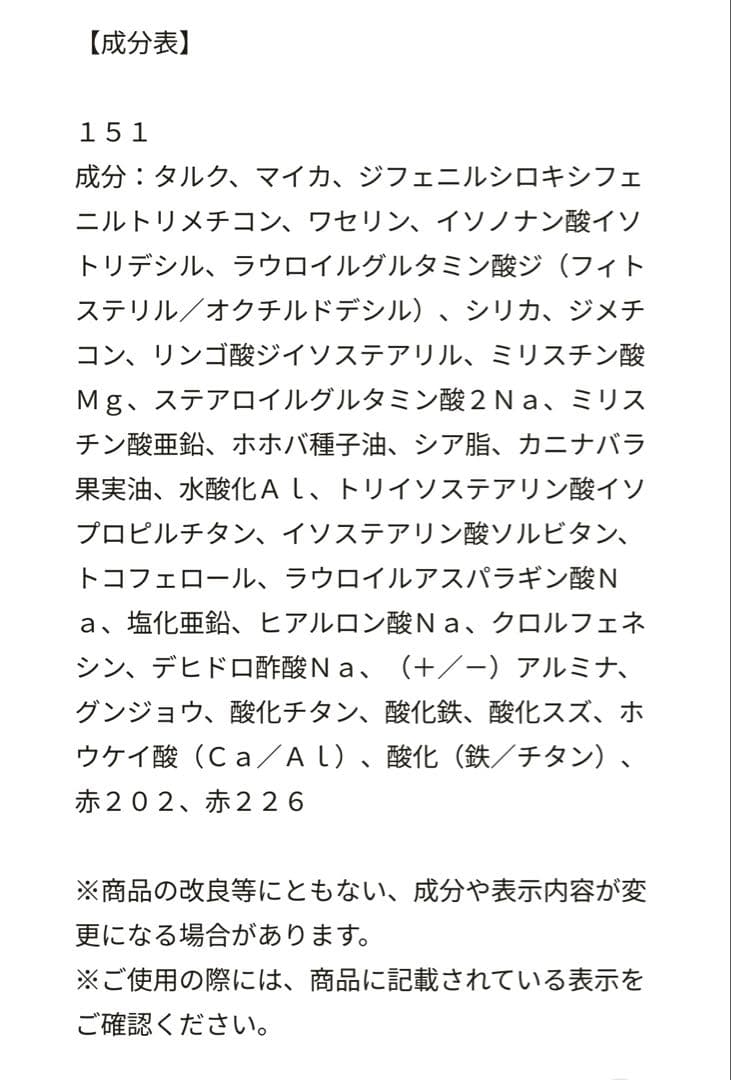 【成分表】

１５１
成分：タルク、マイカ、ジフェニルシロキシフェニルトリメチコン、ワセリン、イソノナン酸イソトリデシル、ラウロイルグルタミン酸ジ（フィトステリル／オクチルドデシル）、シリカ、ジメチコン、リンゴ酸ジイソステアリル、ミリスチン酸Ｍｇ、ステアロイルグルタミン酸２Ｎａ、ミリスチン酸亜鉛、ホホバ種子油、シア脂、カニナバラ果実油、水酸化Ａｌ、トリイソステアリン酸イソプロピルチタン、イソステアリン酸ソルビタン、トコフェロール、ラウロイルアスパラギン酸Ｎａ、塩化亜鉛、ヒアルロン酸Ｎａ、クロルフェネシン、デヒドロ酢酸Ｎａ、（＋／－）アルミナ、グンジョウ、酸化チタン、酸化鉄、酸化スズ、ホウケイ酸（Ｃａ／Ａｌ）、酸化（鉄／チタン）、赤２０２、赤２２６

※商品の改良等にともない、成分や表示内容が変更になる場合があります。
※ご使用の際には、商品に記載されている表示をご確認ください。